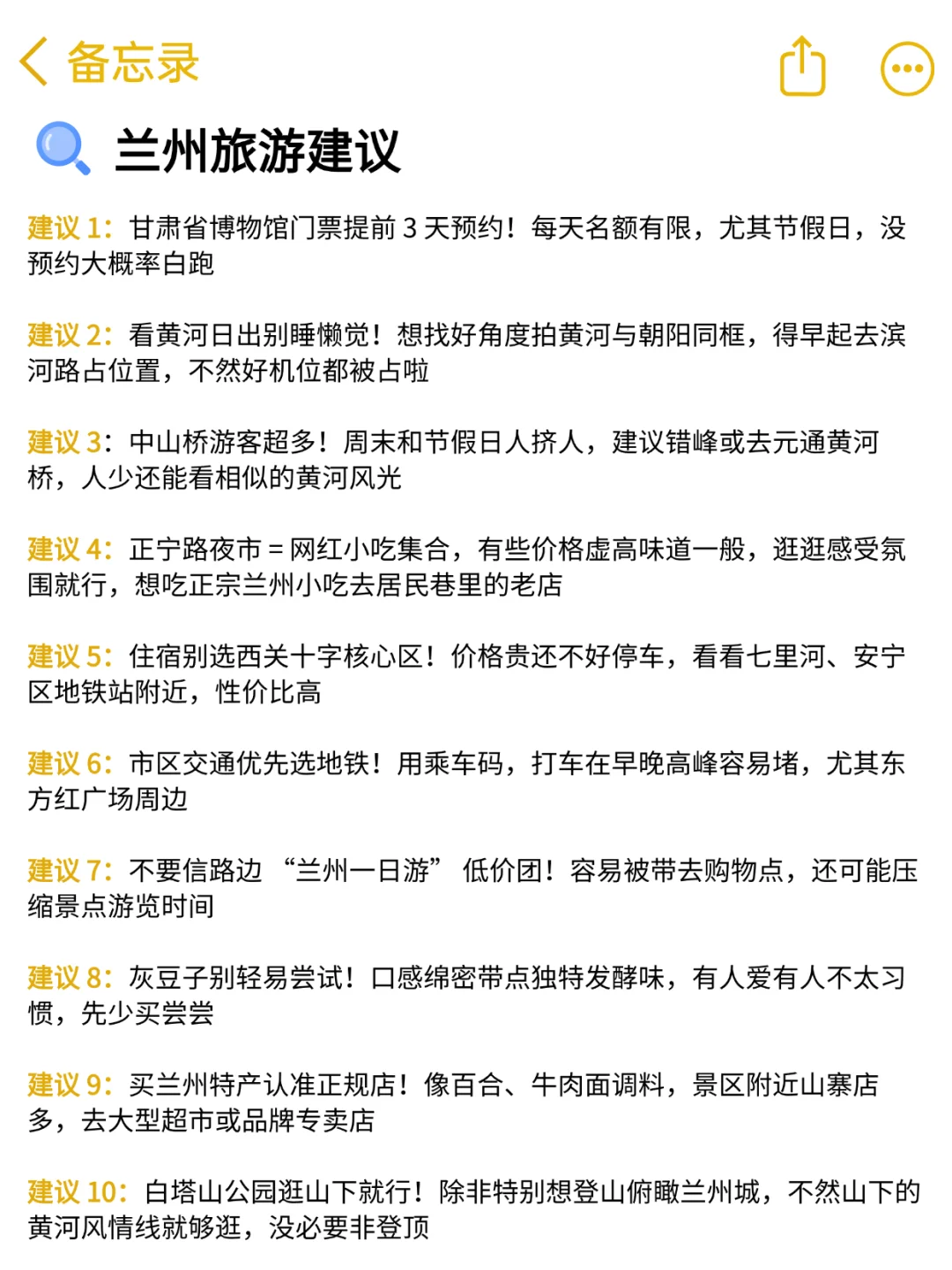 备忘录

兰州旅游建议

建议 1：甘肃省博物馆门票提前 3 天预约！每天名额有限，尤其节假日，没预约大概率白跑

建议 2：看黄河日出别睡懒觉！想找好角度拍黄河与朝阳同框，得早起去滨河路占位置，不然好机位都被占啦

建议 3：中山桥游客超多！周末和节假日人挤人，建议错峰或去元通黄河桥，人少还能看相似的黄河风光

建议 4：正宁路夜市 = 网红小吃集合，有些价格虚高味道一般，逛逛感受氛围就行，想吃正宗兰州小吃去居民巷里的老店

建议 5：住宿别选西关十字核心区！价格贵还不好停车，看看七里河、安宁区地铁站附近，性价比高

建议 6：市区交通优先选地铁！用乘车码，打车在早晚高峰容易堵，尤其东方红广场周边

建议 7：不要信路边 “兰州一日游” 低价团！容易被带去购物点，还可能压缩景点游览时间

建议 8：灰豆子别轻易尝试！口感绵密带点独特发酵味，有人爱有人不太习惯，先少买尝尝

建议 9：买兰州特产认准正规店！像百合、牛肉面调料，景区附近山寨店多，去大型超市或品牌专卖店

建议 10：白塔山公园逛山下就行！除非特别想登山俯瞰兰州城，不然山下的黄河风情线就够逛，没必要非登顶